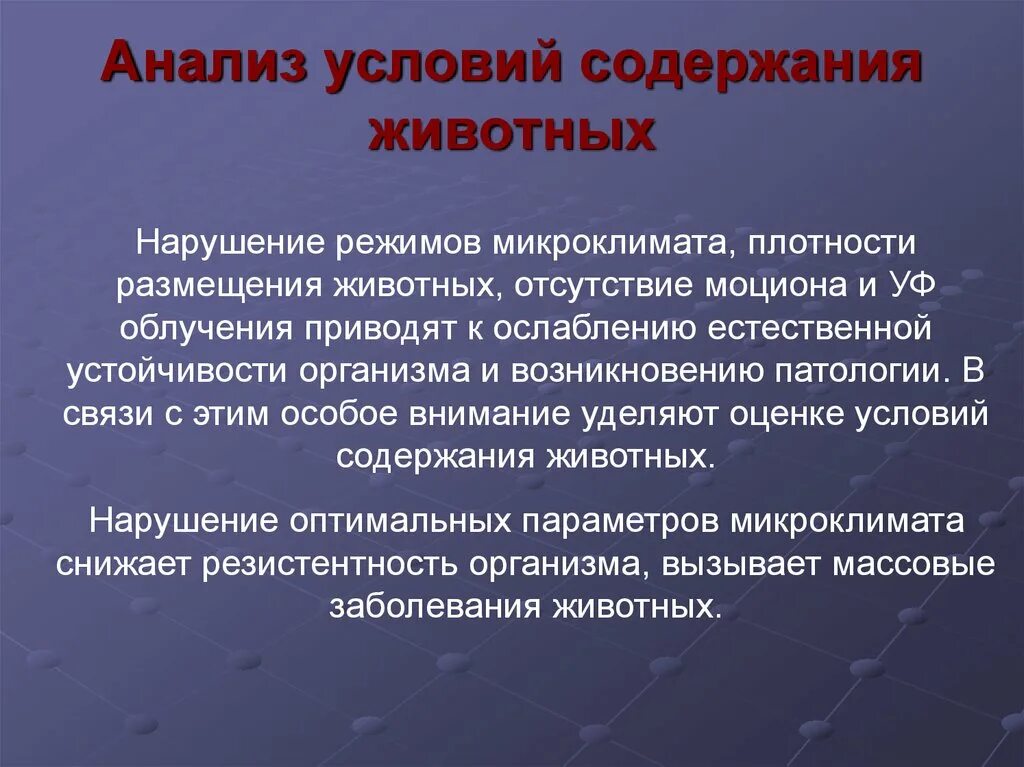 Анализ условий содержания животных

Нарушение режимов микроклимата, плотности размещения животных, отсутствие моциона и УФ облучения приводят к ослаблению естественной устойчивости организма и возникновению патологии. В связи с этим особое внимание уделяют оценке условий содержания животных.

Нарушение оптимальных параметров микроклимата снижает резистентность организма, вызывает массовые заболевания животных.